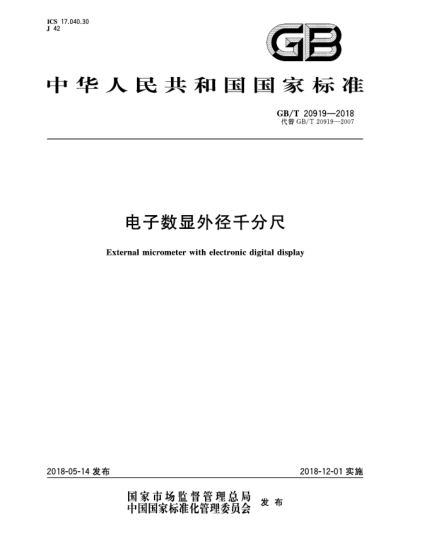 ICS 17.040.30
J 42

GB

中华人民共和国国家标准

GB/T 20919—2018
代替 GB/T 20919—2007

电子数显外径千分尺

External micrometer with electronic digital display

2018-05-14 发布

2018-12-01 实施

国家市场监督管理总局
中国国家标准化管理委员会 发布